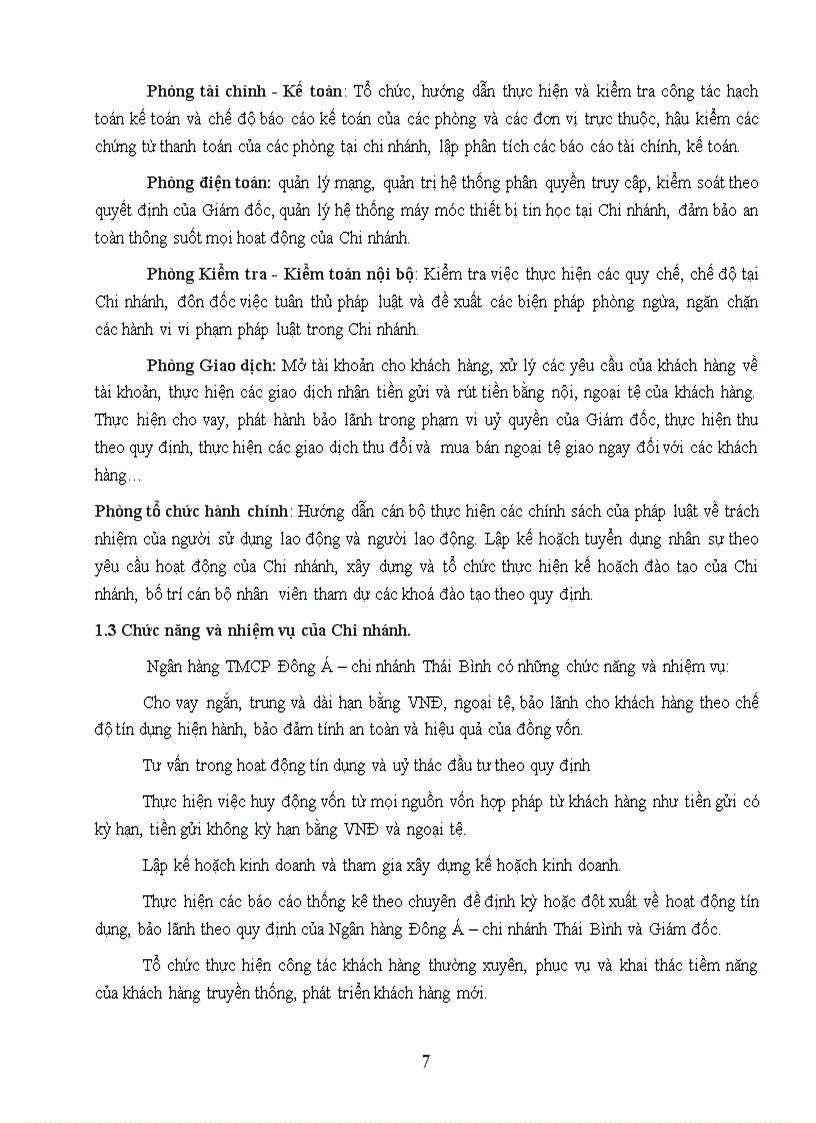 Phòng tài chính - Kế toán: Tổ chức, hướng dẫn thực hiện và kiểm tra công tác hạch toán kế toán và chế độ báo cáo kế toán của các phòng và các đơn vị trực thuộc, hậu kiểm các chứng từ thanh toán của các phòng tại chi nhánh, lập phân tích các báo cáo tài chính, kế toán.

Phòng điện toán: quản lý mạng, quản trị hệ thống phân quyền truy cập, kiểm soát theo quyết định của Giám đốc, quản lý hệ thống máy móc thiết bị tin học tại Chi nhánh, đảm bảo an toàn thông suốt mọi hoạt động của Chi nhánh.

Phòng Kiểm tra - Kiểm toán nội bộ: Kiểm tra việc thực hiện các quy chế, chế độ tại Chi nhánh, đôn đốc việc tuân thủ pháp luật và đề xuất các biện pháp phòng ngừa, ngăn chặn các hành vi vi phạm pháp luật trong Chi nhánh.

Phòng Giao dịch: Mở tài khoản cho khách hàng, xử lý các yêu cầu của khách hàng về tài khoản, thực hiện các giao dịch nhận tiền gửi và rút tiền bằng nội, ngoại tệ của khách hàng. Thực hiện cho vay, phát hành bảo lãnh trong phạm vi uỷ quyền của Giám đốc, thực hiện thu theo quy định, thực hiện các giao dịch thu đổi và mua bán ngoại tệ giao ngay đối với các khách hàng…

Phòng tổ chức hành chính: Hướng dẫn cán bộ thực hiện các chính sách của pháp luật về trách nhiệm của người sử dụng lao động và người lao động. Lập kế hoạch tuyển dụng nhân sự theo yêu cầu hoạt động của Chi nhánh, xây dựng và tổ chức thực hiện kế hoạch đào tạo của Chi nhánh, bố trí cán bộ nhân viên tham dự các khoá đào tạo theo quy định.

1.3 Chức năng và nhiệm vụ của Chi nhánh.

Ngân hàng TMCP Đông Á – chi nhánh Thái Bình có những chức năng và nhiệm vụ:

Cho vay ngắn, trung và dài hạn bằng VNĐ, ngoại tệ, bảo lãnh cho khách hàng theo chế độ tín dụng hiện hành, bảo đảm tính an toàn và hiệu quả của đồng vốn.

Tư vấn trong hoạt động tín dụng và uỷ thác đầu tư theo quy định

Thực hiện việc huy động vốn từ mọi nguồn vốn hợp pháp từ khách hàng như tiền gửi có kỳ hạn, tiền gửi không kỳ hạn bằng VNĐ và ngoại tệ.

Lập kế hoạch kinh doanh và tham gia xây dựng kế hoạch kinh doanh.

Thực hiện các báo cáo thống kê theo chuyên đề định kỳ hoặc đột xuất về hoạt động tín dụng, bảo lãnh theo quy định của Ngân hàng Đông Á – chi nhánh Thái Bình và Giám đốc.

Tổ chức thực hiện công tác khách hàng thường xuyên, phục vụ và khai thác tiềm năng của khách hàng truyền thống, phát triển khách hàng mới.

7